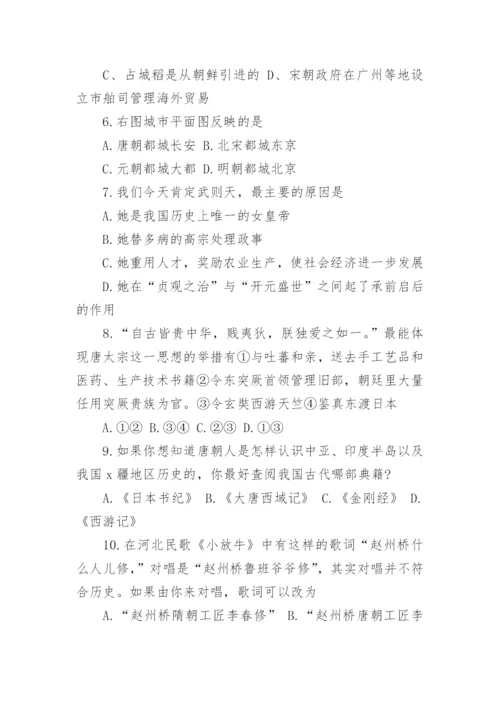 C、占城稻是从朝鲜引进的 D、宋朝政府在广州等地设立市舶司管理海外贸易

6.右图城市平面图反映的是

A.唐朝都城长安 B.北宋都城东京

C.元朝都城大都 D.明朝都城北京

7.我们今天肯定武则天，最主要的原因是

A.她是我国历史上唯一的女皇帝

B.她替多病的高宗处理政事

C.她重用人才，奖励农业生产，使社会经济进一步发展

D.她在“贞观之治”与“开元盛世”之间起了承前启后的作用

8.“自古皆贵中华，贱夷狄，朕独爱之如一。”最能体现唐太宗这一思想的举措有①与吐蕃和亲，送去手工艺品和医药、生产技术书籍②令东突厥首领管理旧部，朝廷里大量任用突厥贵族为官。③令玄奘西游天竺④鉴真东渡日本

A.①② B.③④ C.②③ D.①③

9.如果你想知道唐朝人是怎样认识中亚、印度半岛以及我国x疆地区历史的，你最好查阅我国古代哪部典籍?

A.《日本书纪》 B.《大唐西域记》 C.《金刚经》 D.《西游记》

10.在河北民歌《小放牛》中有这样的歌词“赵州桥什么人儿修，”对唱是“赵州桥鲁班爷爷修”，其实对唱并不符合历史。如果由你来对唱，歌词可以改为

A.“赵州桥隋朝工匠李春修” B.“赵州桥唐朝工匠李